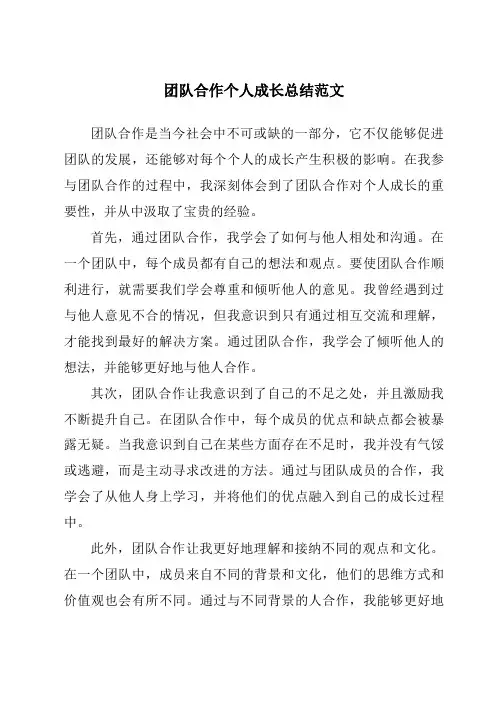 团队合作个人成长总结范文

团队合作是当今社会中不可或缺的一部分，它不仅能够促进团队的发展，还能够对每个个人的成长产生积极的影响。在我参与团队合作的过程中，我深刻体会到了团队合作对个人成长的重要性，并从中汲取了宝贵的经验。

首先，通过团队合作，我学会了如何与他人相处和沟通。在一个团队中，每个成员都有自己的想法和观点。要使团队合作顺利进行，就需要我们学会尊重和倾听他人的意见。我曾经遇到过与他人意见不合的情况，但我意识到只有通过相互交流和理解，才能找到最好的解决方案。通过团队合作，我学会了倾听他人的想法，并能够更好地与他人合作。

其次，团队合作让我意识到了自己的不足之处，并且激励我不断提升自己。在团队合作中，每个成员的优点和缺点都会被暴露无疑。当我意识到自己在某些方面存在不足时，我并没有气馁或逃避，而是主动寻求改进的方法。通过与团队成员的合作，我学会了从他人身上学习，并将他们的优点融入到自己的成长过程中。

此外，团队合作让我更好地理解和接纳不同的观点和文化。在一个团队中，成员来自不同的背景和文化，他们的思维方式和价值观也会有所不同。通过与不同背景的人合作，我能够更好地